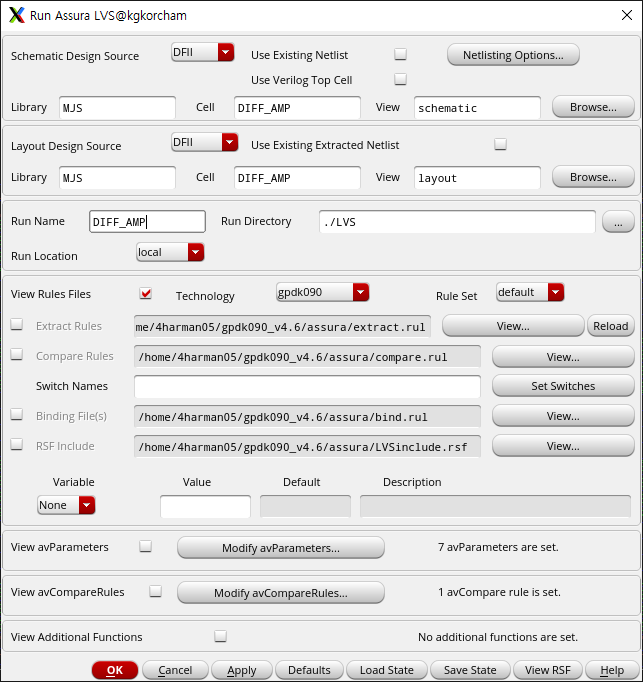 Run Assura LVS@kgkorcham

Schematic Design Source DFII Use Existing Netlist Netlisting Options...

Use Verilog Top Cell

Library MJS Cell DIFF_AMP View schematic Browse...

Layout Design Source DFII Use Existing Extracted Netlist

Library MJS Cell DIFF_AMP View layout Browse...

Run Name DIFF_AMP Run Directory ./LVS ...

Run Location local

View Rules Files Technology gpdk090 Rule Set default

Extract Rules me/4harman05/gpdk090_v4.6/assura/extract.rul View... Reload

Compare Rules /home/4harman05/gpdk090_v4.6/assura/compare.rul View...

Switch Names Set Switches

Binding File(s) /home/4harman05/gpdk090_v4.6/assura/bind.rul View...

RSF Include /home/4harman05/gpdk090_v4.6/assura/LVSinclude.rsf View...

Variable Value Default Description

None

View avParameters Modify avParameters... 7 avParameters are set.

View avCompareRules Modify avCompareRules... 1 avCompare rule is set.

View Additional Functions No additional functions are set.

OK Cancel Apply Defaults Load State Save State View RSF Help